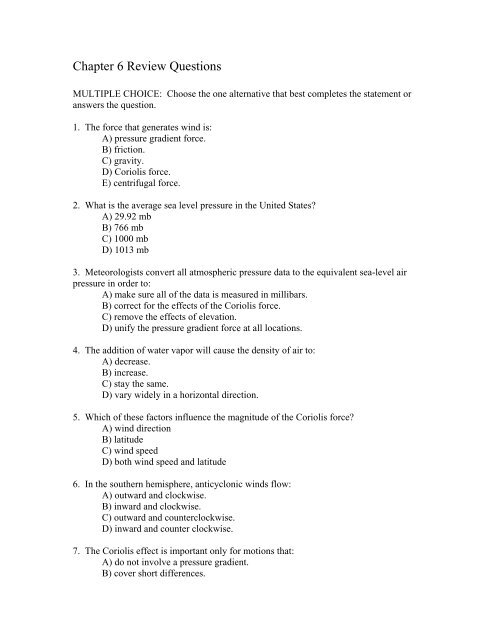 Chapter 6 Review Questions

MULTIPLE CHOICE: Choose the one alternative that best completes the statement or answers the question.

1. The force that generates wind is:
A) pressure gradient force.
B) friction.
C) gravity.
D) Coriolis force.
E) centrifugal force.

2. What is the average sea level pressure in the United States?
A) 29.92 mb
B) 766 mb
C) 1000 mb
D) 1013 mb

3. Meteorologists convert all atmospheric pressure data to the equivalent sea-level air pressure in order to:
A) make sure all of the data is measured in millibars.
B) correct for the effects of the Coriolis force.
C) remove the effects of elevation.
D) unify the pressure gradient force at all locations.

4. The addition of water vapor will cause the density of air to:
A) decrease.
B) increase.
C) stay the same.
D) vary widely in a horizontal direction.

5. Which of these factors influence the magnitude of the Coriolis force?
A) wind direction
B) latitude
C) wind speed
D) both wind speed and latitude

6. In the southern hemisphere, anticyclonic winds flow:
A) outward and clockwise.
B) inward and clockwise.
C) outward and counterclockwise.
D) inward and counter clockwise.

7. The Coriolis effect is important only for motions that:
A) do not involve a pressure gradient.
B) cover short differences.